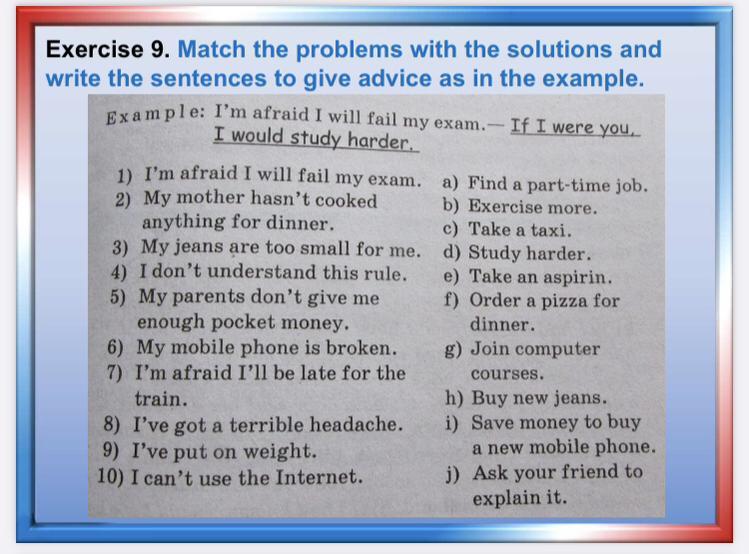 Exercise 9. Match the problems with the solutions and write the sentences to give advice as in the example.

Example: I'm afraid I will fail my exam.— If I were you, I would study harder.

1) I'm afraid I will fail my exam.
2) My mother hasn't cooked anything for dinner.
3) My jeans are too small for me.
4) I don't understand this rule.
5) My parents don't give me enough pocket money.
6) My mobile phone is broken.
7) I'm afraid I'll be late for the train.
8) I've got a terrible headache.
9) I've put on weight.
10) I can't use the Internet.

a) Find a part-time job.
b) Exercise more.
c) Take a taxi.
d) Study harder.
e) Take an aspirin.
f) Order a pizza for dinner.
g) Join computer courses.
h) Buy new jeans.
i) Save money to buy a new mobile phone.
j) Ask your friend to explain it.